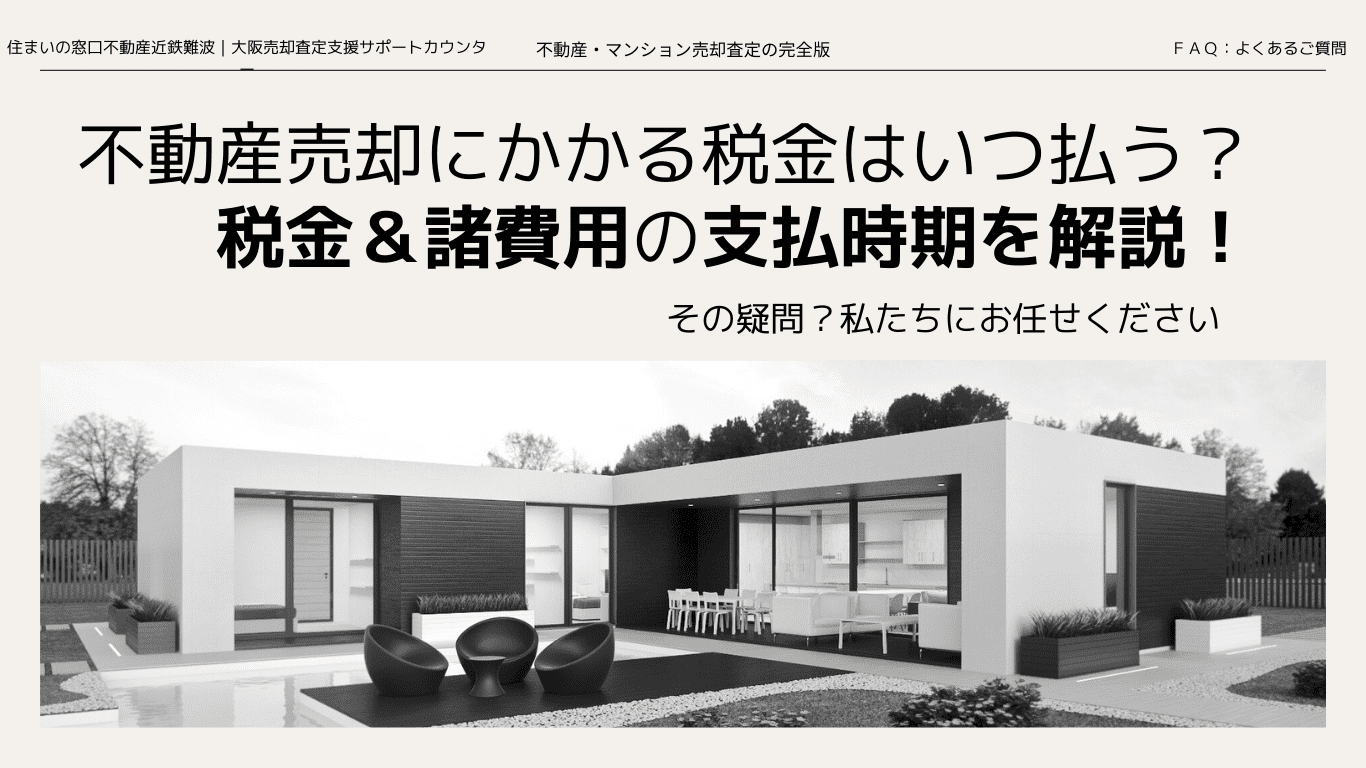 住まいの窓口不動産近鉄難波｜大阪売却査定支援サポートカウンター

不動産・マンション売却査定の完全版

ＦＡＱ：よくあるご質問

不動産売却にかかる税金はいつ払う？
税金＆諸費用の支払時期を解説！

その疑問？私たちにお任せください